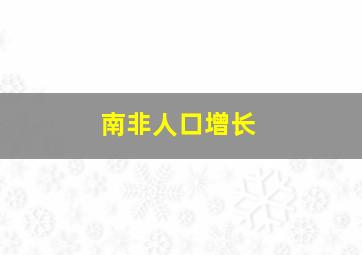 南非人口增长